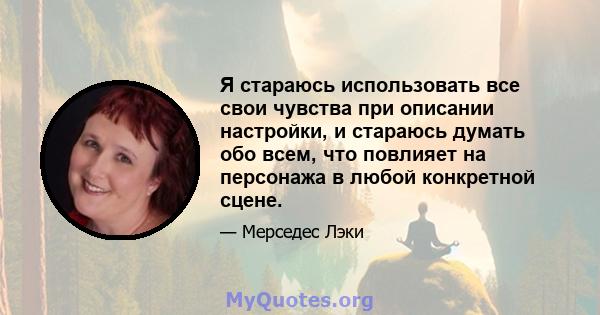 Я стараюсь использовать все свои чувства при описании настройки, и стараюсь думать обо всем, что повлияет на персонажа в любой конкретной сцене.

— Мерседес Лэки

MyQuotes.org